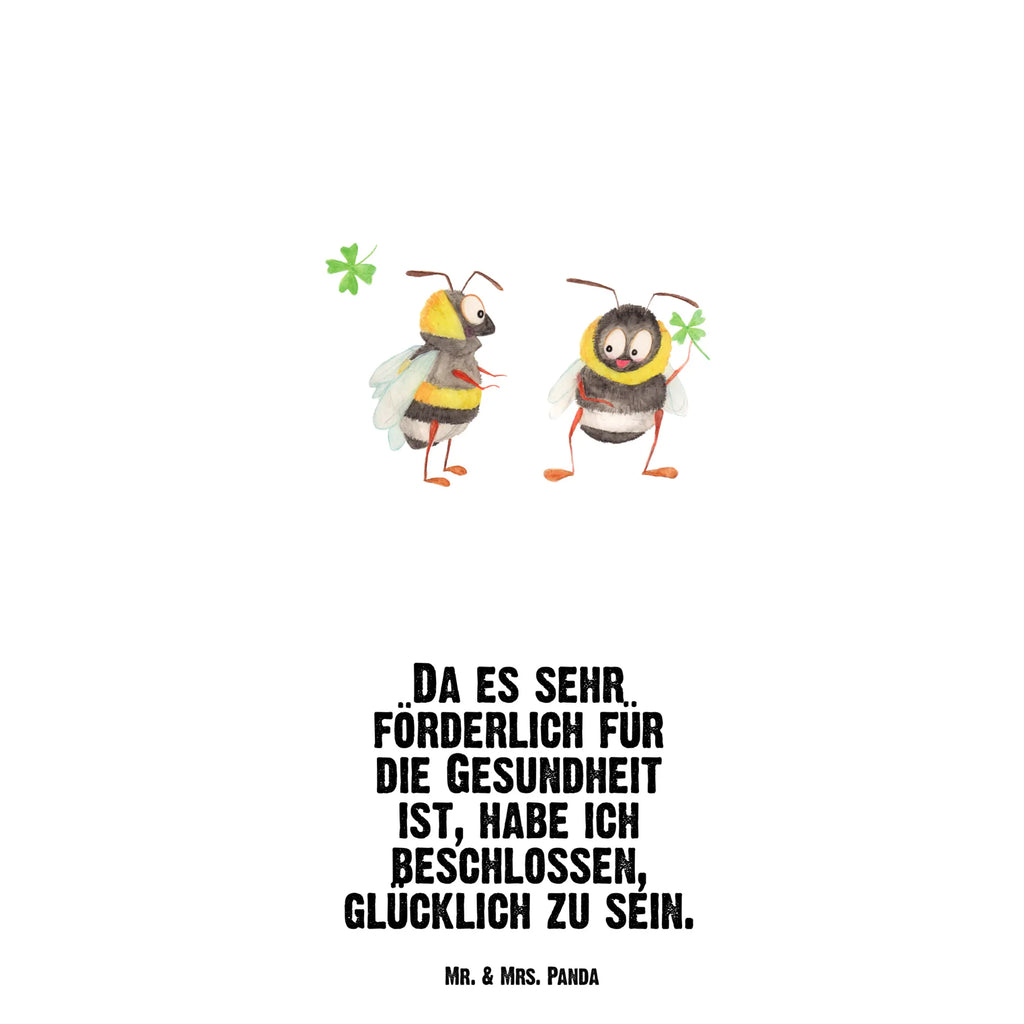 Da es sehr förderlich für die Gesundheit ist, habe ich beschlossen, glücklich zu sein.

Mr. & Mrs. Panda